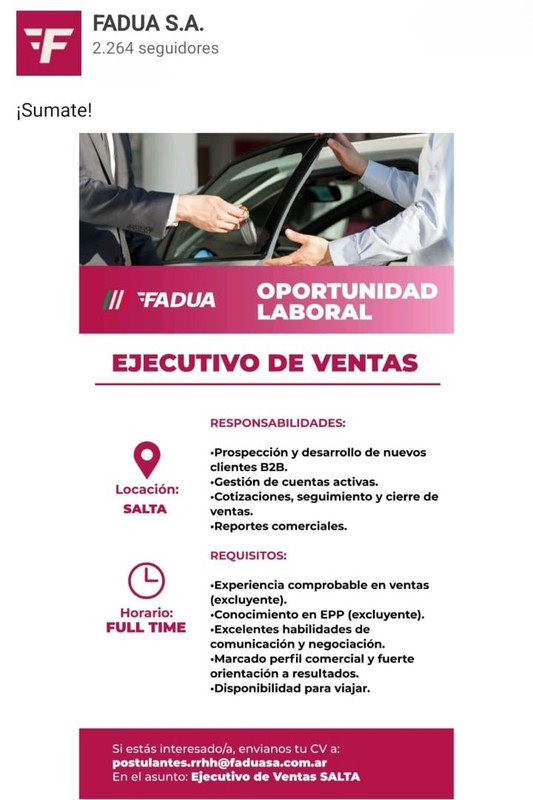 FADUA S.A.
2.264 seguidores

¡Sumate!

FADUA OPORTUNIDAD LABORAL

EJECUTIVO DE VENTAS

Locación:
SALTA

Horario:
FULL TIME

RESPONSABILIDADES:

•Prospección y desarrollo de nuevos clientes B2B.
•Gestión de cuentas activas.
•Cotizaciones, seguimiento y cierre de ventas.
•Reportes comerciales.

REQUISITOS:

•Experiencia comprobable en ventas (excluyente).
•Conocimiento en EPP (excluyente).
•Excelentes habilidades de comunicación y negociación.
•Marcado perfil comercial y fuerte orientación a resultados.
•Disponibilidad para viajar.

Si estás interesado/a, envianos tu CV a:
postulantes.rrhh@faduasa.com.ar
En el asunto: Ejecutivo de Ventas SALTA